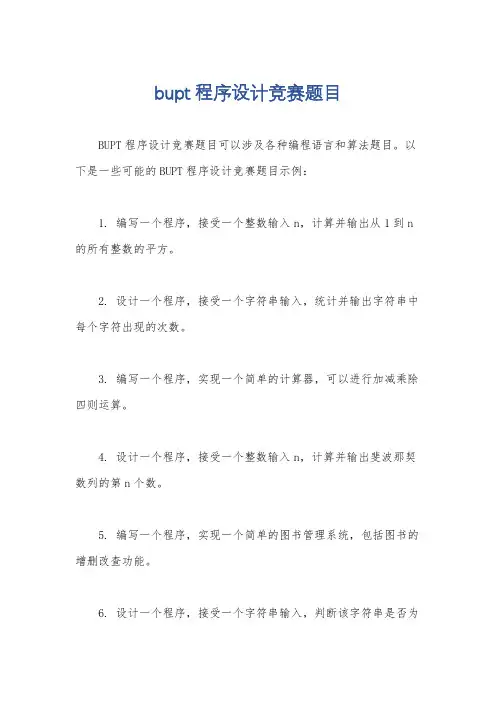 bupt 程序设计竞赛题目

BUPT 程序设计竞赛题目可以涉及各种编程语言和算法题目。以下是一些可能的 BUPT 程序设计竞赛题目示例：

1. 编写一个程序，接受一个整数输入 n，计算并输出从 1 到 n 的所有整数的平方。

2. 设计一个程序，接受一个字符串输入，统计并输出字符串中每个字符出现的次数。

3. 编写一个程序，实现一个简单的计算器，可以进行加减乘除四则运算。

4. 设计一个程序，接受一个整数输入 n，计算并输出斐波那契数列的第 n 个数。

5. 编写一个程序，实现一个简单的图书管理系统，包括图书的增删改查功能。

6. 设计一个程序，接受一个字符串输入，判断该字符串是否为